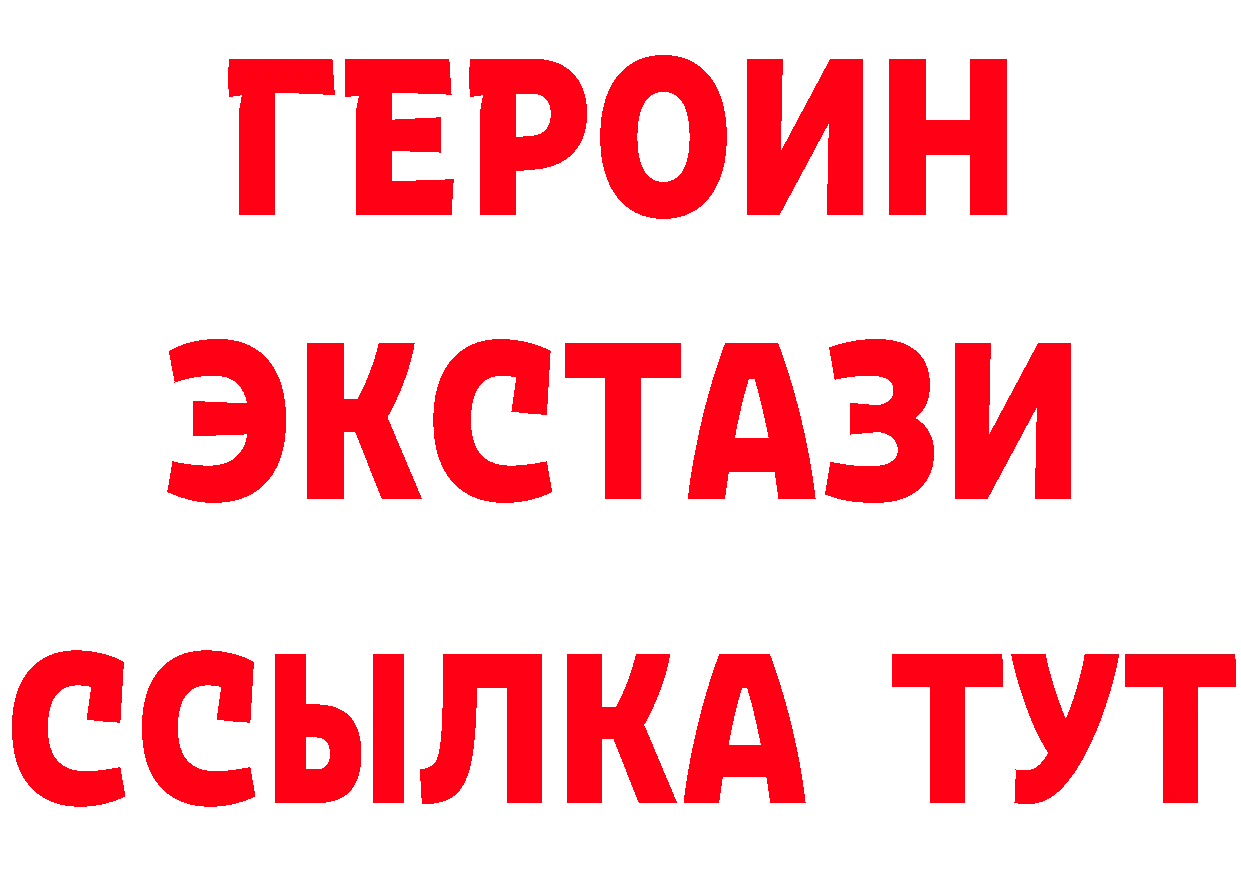 ГЕРОИН ЭКСТАЗИ ССЫЛКА ТУТ